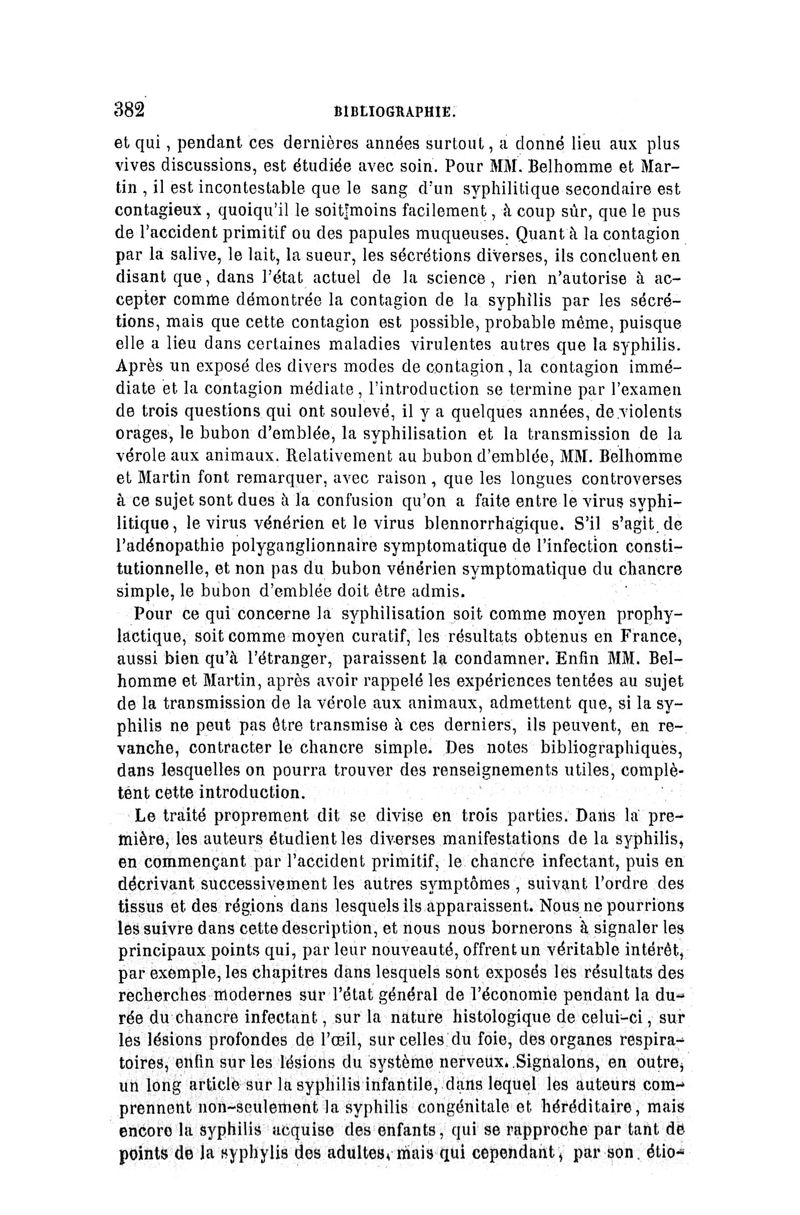 382 BIBLIOGRAPHIE.

et qui, pendant ces dernières années surtout, a donné lieu aux plus vives discussions, est étudiée avec soin. Pour MM. Belhomme et Martin, il est incontestable que le sang d'un syphilitique secondaire est contagieux, quoiqu'il le soit moins facilement, à coup sûr, que le pus de l'accident primitif ou des papules muqueuses. Quant à la contagion par la salive, le lait, la sueur, les sécrétions diverses, ils concluent en disant que, dans l'état actuel de la science, rien n'autorise à accepter comme démontrée la contagion de la syphilis par les sécrétions, mais que cette contagion est possible, probable même, puisque elle a lieu dans certaines maladies virulentes autres que la syphilis. Après un exposé des divers modes de contagion, la contagion immédiate et la contagion médiate, l'introduction se termine par l'examen de trois questions qui ont soulevé, il y a quelques années, de violents orages, le bubon d'emblée, la syphilisation et la transmission de la vérole aux animaux. Relativement au bubon d'emblée, MM. Belhomme et Martin font remarquer, avec raison, que les longues controverses à ce sujet sont dues à la confusion qu'on a faite entre le virus syphilitique, le virus vénérien et le virus blennorrhagique. S'il s'agit de l'adénopathie polyganglionnaire symptomatique de l'infection constitutionnelle, et non pas du bubon vénérien symptomatique du chancre simple, le bubon d'emblée doit être admis.

Pour ce qui concerne la syphilisation soit comme moyen prophylactique, soit comme moyen curatif, les résultats obtenus en France, aussi bien qu'à l'étranger, paraissent la condamner. Enfin MM. Belhomme et Martin, après avoir rappelé les expériences tentées au sujet de la transmission de la vérole aux animaux, admettent que, si la syphilis ne peut pas être transmise à ces derniers, ils peuvent, en revanche, contracter le chancre simple. Des notes bibliographiques, dans lesquelles on pourra trouver des renseignements utiles, complètent cette introduction.

Le traité proprement dit se divise en trois parties. Dans la première, les auteurs étudient les diverses manifestations de la syphilis, en commençant par l'accident primitif, le chancre infectant, puis en décrivant successivement les autres symptômes, suivant l'ordre des tissus et des régions dans lesquels ils apparaissent. Nous ne pourrions les suivre dans cette description, et nous nous bornerons à signaler les principaux points qui, par leur nouveauté, offrent un véritable intérêt, par exemple, les chapitres dans lesquels sont exposés les résultats des recherches modernes sur l'état général de l'économie pendant la durée du chancre infectant, sur la nature histologique de celui-ci, sur les lésions profondes de l'œil, sur celles du foie, des organes respiratoires, enfin sur les lésions du système nerveux. Signalons, en outre, un long article sur la syphilis infantile, dans lequel les auteurs comprennent non-seulement la syphilis congénitale et héréditaire, mais encore la syphilis acquise des enfants, qui se rapproche par tant de points de la syphylis des adultes, mais qui cependant, par son étio-